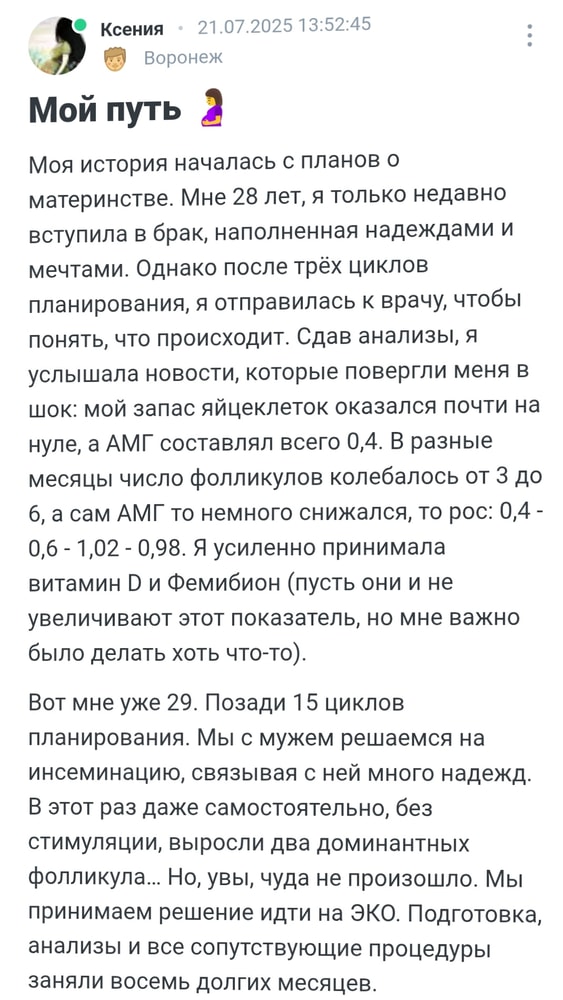 Ксения · 21.07.2025 13:52:45
Воронеж

Мой путь 🤰

Моя история началась с планов о материнстве. Мне 28 лет, я только недавно вступила в брак, наполненная надеждами и мечтами. Однако после трёх циклов планирования, я отправилась к врачу, чтобы понять, что происходит. Сдав анализы, я услышала новости, которые повергли меня в шок: мой запас яйцеклеток оказался почти на нуле, а АМГ составлял всего 0,4. В разные месяцы число фолликулов колебалось от 3 до 6, а сам АМГ то немного снижался, то рос: 0,4 - 0,6 - 1,02 - 0,98. Я усиленно принимала витамин D и Фемибион (пусть они и не увеличивают этот показатель, но мне важно было делать хоть что-то).

Вот мне уже 29. Позади 15 циклов планирования. Мы с мужем решаемся на инсеминацию, связывая с ней много надежд. В этот раз даже самостоятельно, без стимуляции, выросли два доминантных фолликула... Но, увы, чуда не произошло. Мы принимаем решение идти на ЭКО. Подготовка, анализы и все сопутствующие процедуры заняли восемь долгих месяцев.